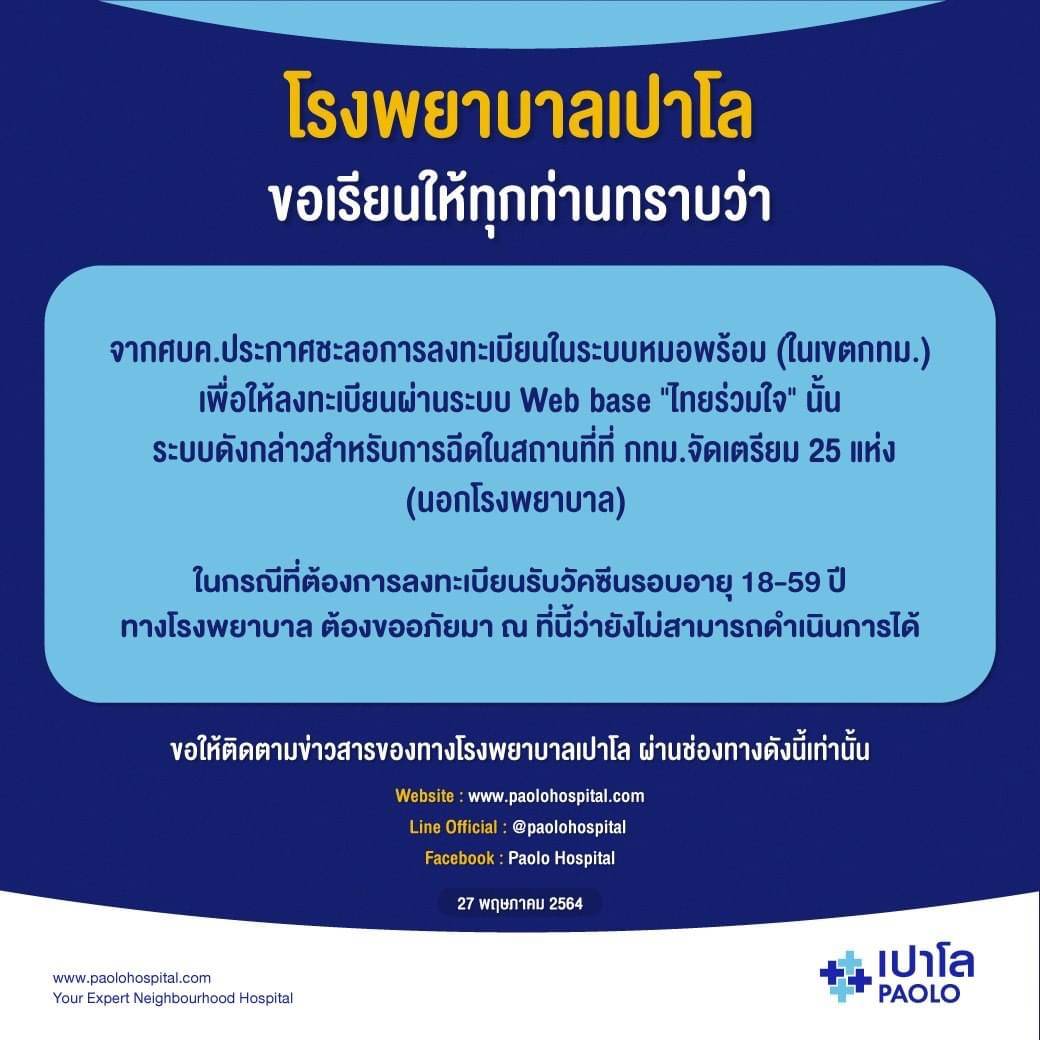 โรงพยาบาลเปาโล
ขอเรียนให้ทุกท่านทราบว่า

จากศบค.ประกาศชะลอการลงทะเบียนในระบบหมอพร้อม (ในเขตกทม.) เพื่อให้ลงทะเบียนผ่านระบบ Web base "ไทยร่วมใจ" นั้น ระบบดังกล่าวสำหรับการฉีดในสถานที่ที่ กทม.จัดเตรียม 25 แห่ง (นอกโรงพยาบาล)

ในกรณีที่ต้องการลงทะเบียนรับวัคซีนรอบอายุ 18-59 ปี ทางโรงพยาบาล ต้องขออภัยมา ณ ที่นี้ว่ายังไม่สามารถดำเนินการได้

ขอให้ติดตามข่าวสารของทางโรงพยาบาลเปาโล ผ่านช่องทางดังนี้เท่านั้น

Website : www.paolohospital.com
Line Official : @paolohospital
Facebook : Paolo Hospital

27 พฤษภาคม 2564

www.paolohospital.com
Your Expert Neighbourhood Hospital

เปาโล
PAOLO